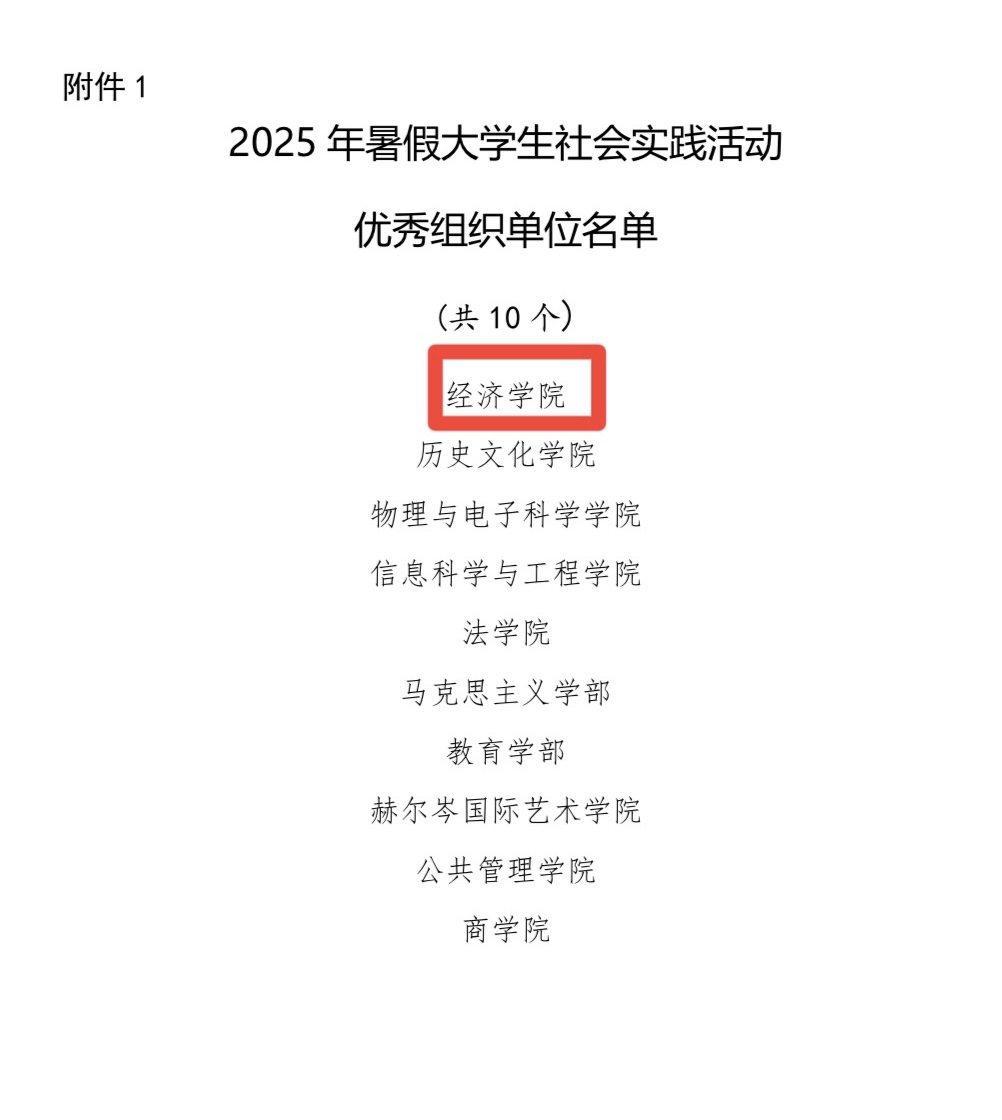 附件1

2025年暑假大学生社会实践活动

优秀组织单位名单

（共10个）

经济学院

历史文化学院

物理与电子科学学院

信息科学与工程学院

法学院

马克思主义学部

教育学部

赫尔岑国际艺术学院

公共管理学院

商学院